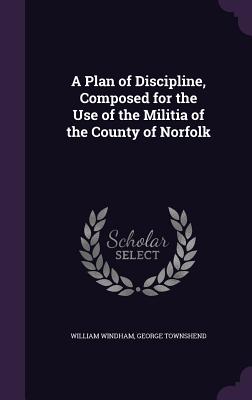 A Plan of Discipline, Composed for the Use of the Militia of the County of Norfolk

Scholar
SELECT

WILLIAM WINDHAM, GEORGE TOWNSHEND